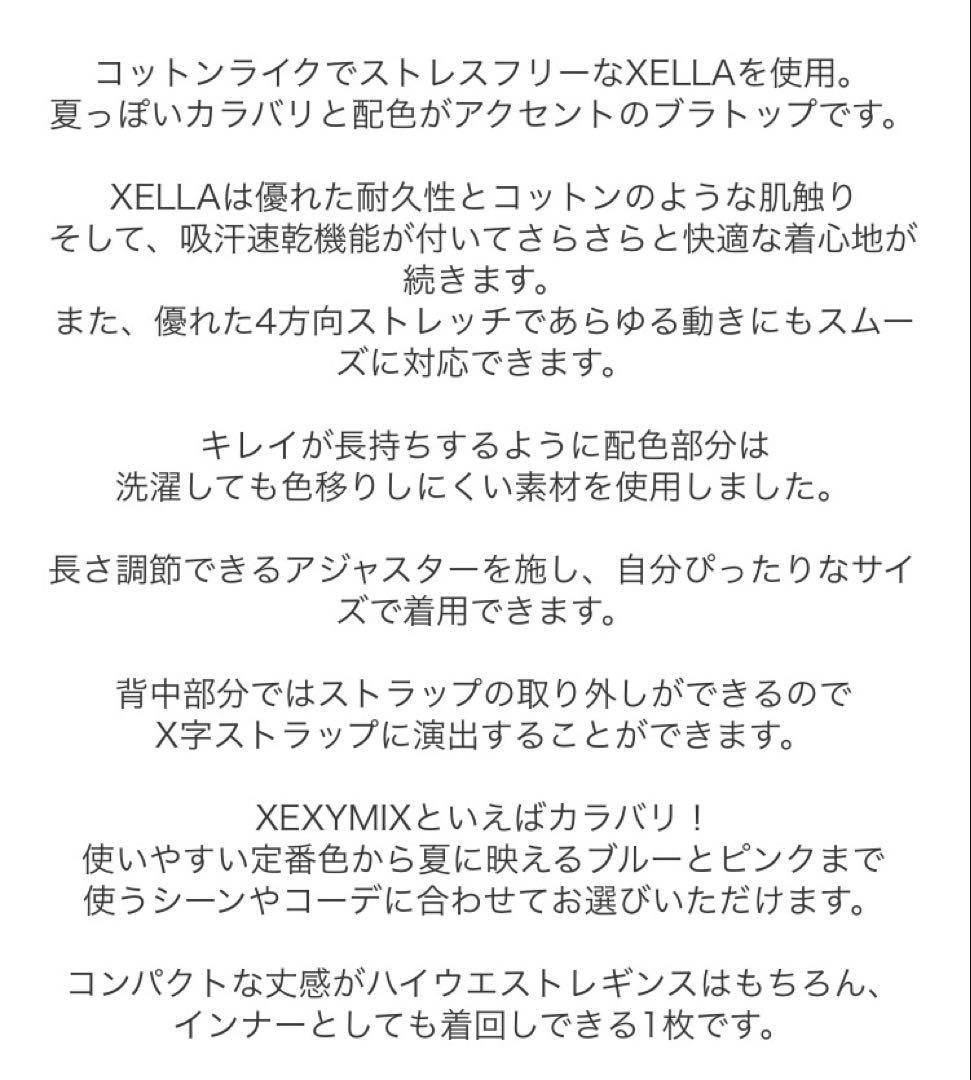 コットンライクでストレスフリーなXELLAを使用。
夏っぽいカラバリと配色がアクセントのブラトップです。

XELLAは優れた耐久性とコットンのような肌触り
そして、吸汗速乾機能が付いてさらさらと快適な着心地が続きます。
また、優れた4方向ストレッチであらゆる動きにもスムーズに対応できます。

キレイが長持ちするように配色部分は
洗濯しても色移りしにくい素材を使用しました。

長さ調節できるアジャスターを施し、自分ぴったりなサイズで着用できます。

背中部分ではストラップの取り外しができるので
X字ストラップに演出することができます。

XEXYMIXといえばカラバリ！
使いやすい定番色から夏に映えるブルーとピンクまで
使うシーンやコーデに合わせてお選びいただけます。

コンパクトな丈感がハイウエストレギンスはもちろん、
インナーとしても着回しできる1枚です。